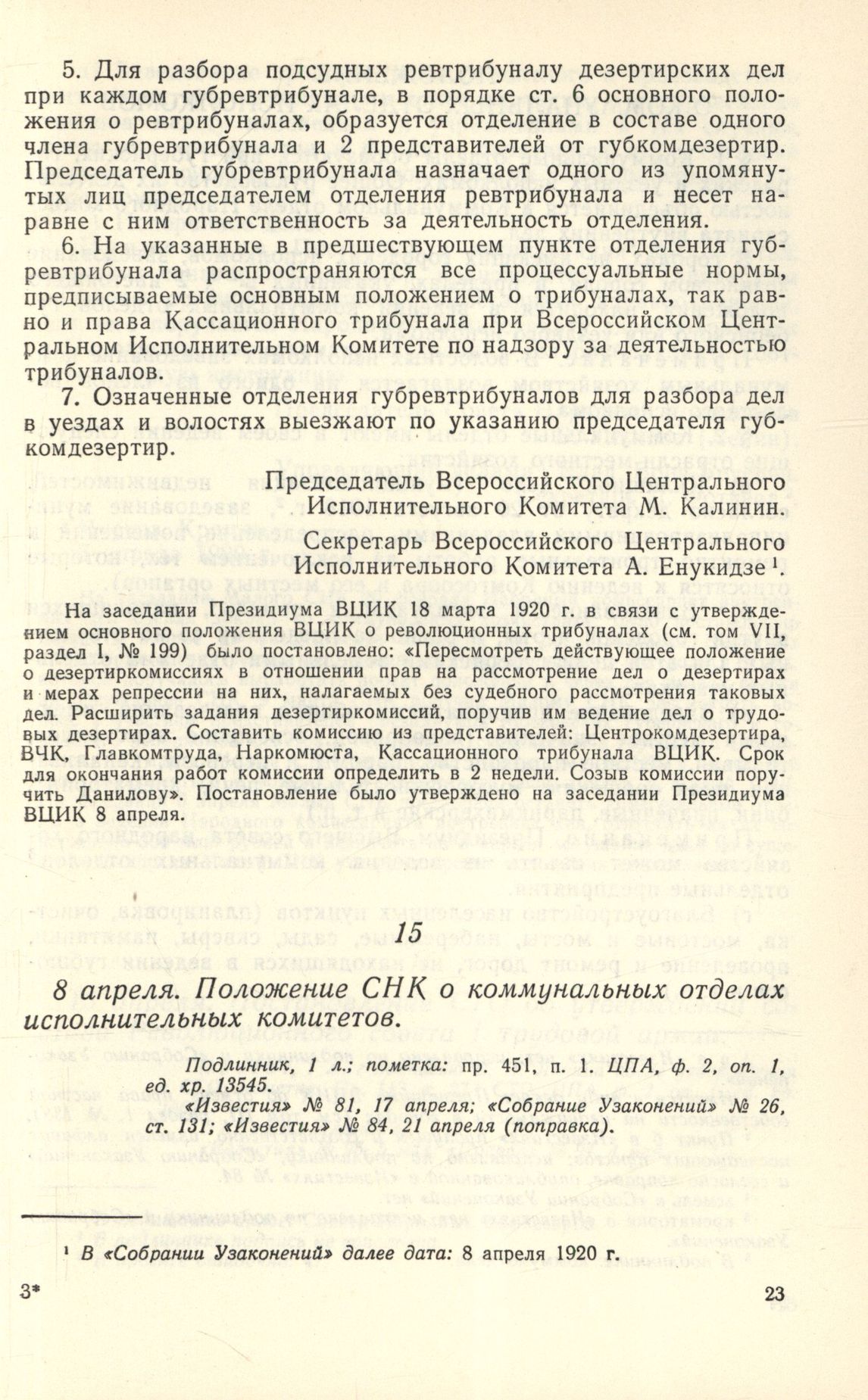 5. Для разбора подсудных ревтрибуналу дезертирских дел при каждом губревтрибунале, в порядке ст. 6 основного положения о ревтрибуналах, образуется отделение в составе одного члена губревтрибунала и 2 представителей от губкомдезертир. Председатель губревтрибунала назначает одного из упомянутых лиц председателем отделения ревтрибунала и несет наравне с ним ответственность за деятельность отделения.

6. На указанные в предшествующем пункте отделения губревтрибунала распространяются все процессуальные нормы, предписываемые основным положением о трибуналах, так равно и права Кассационного трибунала при Всероссийском Центральном Исполнительном Комитете по надзору за деятельностью трибуналов.

7. Означенные отделения губревтрибуналов для разбора дел в уездах и волостях выезжают по указанию председателя губкомдезертир.

Председатель Всероссийского Центрального Исполнительного Комитета М. Калинин.

Секретарь Всероссийского Центрального Исполнительного Комитета А. Енукидзе $^1$.

На заседании Президиума ВЦИК 18 марта 1920 г. в связи с утверждением основного положения ВЦИК о революционных трибуналах (см. том VII, раздел I, № 199) было постановлено: «Пересмотреть действующее положение о дезертиркомиссиях в отношении прав на рассмотрение дел о дезертирах и мерах репрессии на них, налагаемых без судебного рассмотрения таковых дел. Расширить задания дезертиркомиссий, поручив им ведение дел о трудовых дезертирах. Составить комиссию из представителей: Центрокомдезертира, ВЧК, Главкомтруда, Наркомюста, Кассационного трибунала ВЦИК. Срок для окончания работ комиссии определить в 2 недели. Созыв комиссии поручить Данилову». Постановление было утверждено на заседании Президиума ВЦИК 8 апреля.

15

8 апреля. Положение СНК о коммунальных отделах исполнительных комитетов.

Подлинник, 1 л.; пометка: пр. 451, п. 1. ЦПА, ф. 2, оп. 1, ед. хр. 13545.
«Известия» № 81, 17 апреля; «Собрание Узаконений» № 26, ст. 131; «Известия» № 84, 21 апреля (поправка).

$^1$ В «Собрании Узаконений» далее дата: 8 апреля 1920 г.

3*

23